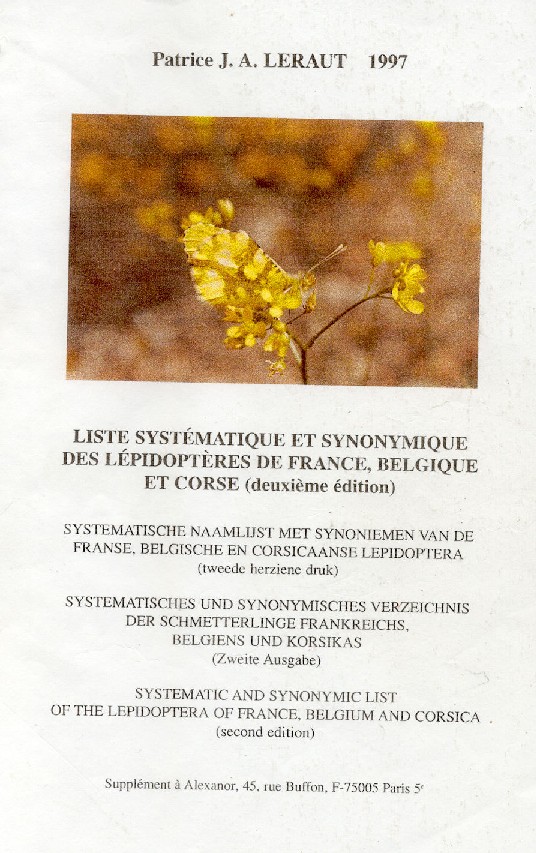 Patrice J. A. LERAUT 1997

LISTE SYSTÉMATIQUE ET SYNONYMIQUE DES LÉPIDOPTÈRES DE FRANCE, BELGIQUE ET CORSE (deuxième édition)

SYSTEMATISCHE NAAMLIJST MET SYNONIEMEN VAN DE FRANSE, BELGISCHE EN CORSICAANSE LEPIDOPTERA (tweede herziene druk)

SYSTEMATISCHES UND SYNONYMISCHES VERZEICHNIS DER SCHMETTERLINGE FRANKREICHS, BELGIENS UND KORSIKAS (Zweite Ausgabe)

SYSTEMATIC AND SYNONYMIC LIST OF THE LEPIDOPTERA OF FRANCE, BELGIUM AND CORSICA (second edition)

Supplément à Alexanor, 45, rue Buffon, F-75005 Paris 5e